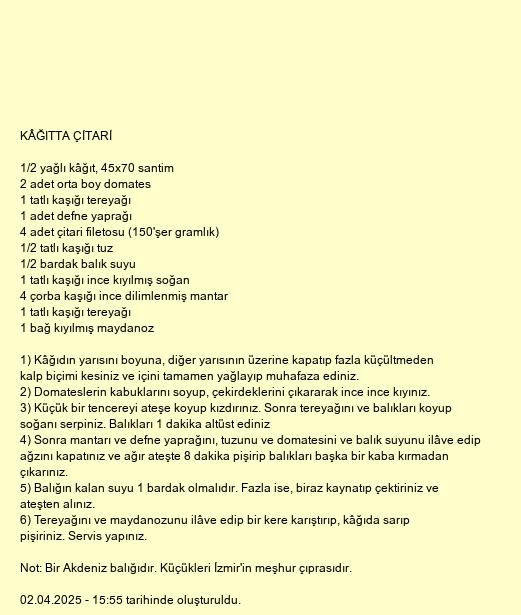 KÂĞITTA ÇİTARİ

1/2 yağlı kâğıt, 45x70 santim
2 adet orta boy domates
1 tatlı kaşığı tereyağı
1 adet defne yaprağı
4 adet çitari filetosu (150'şer gramlık)
1/2 tatlı kaşığı tuz
1/2 bardak balık suyu
1 tatlı kaşığı ince kıyılmış soğan
4 çorba kaşığı ince dilimlenmiş mantar
1 tatlı kaşığı tereyağı
1 bağ kıyılmış maydanoz

1) Kâğıdın yarısını boyuna, diğer yarısının üzerine kapatıp fazla küçültmeden kalp biçimi kesiniz ve içini tamamen yağlayıp muhafaza ediniz.
2) Domateslerin kabuklarını soyup, çekirdeklerini çıkararak ince ince kıyınız.
3) Küçük bir tencereyi ateşe koyup kızdırınız. Sonra tereyağını ve balıkları koyup soğanı serpiniz. Balıkları 1 dakika altüst ediniz
4) Sonra mantarı ve defne yaprağını, tuzunu ve domatesini ve balık suyunu ilâve edip ağzını kapatınız ve ağır ateşte 8 dakika pişirip balıkları başka bir kaba kırmadan çıkarınız.
5) Balığın kalan suyu 1 bardak olmalıdır. Fazla ise, biraz kaynatıp çektiriniz ve ateşten alınız.
6) Tereyağını ve maydanozunu ilâve edip bir kere karıştırıp, kâğıda sarıp pişiriniz. Servis yapınız.

Not: Bir Akdeniz balığıdır. Küçükleri İzmir'in meşhur çıprasıdır.

02.04.2025 - 15:55 tarihinde oluşturuldu.